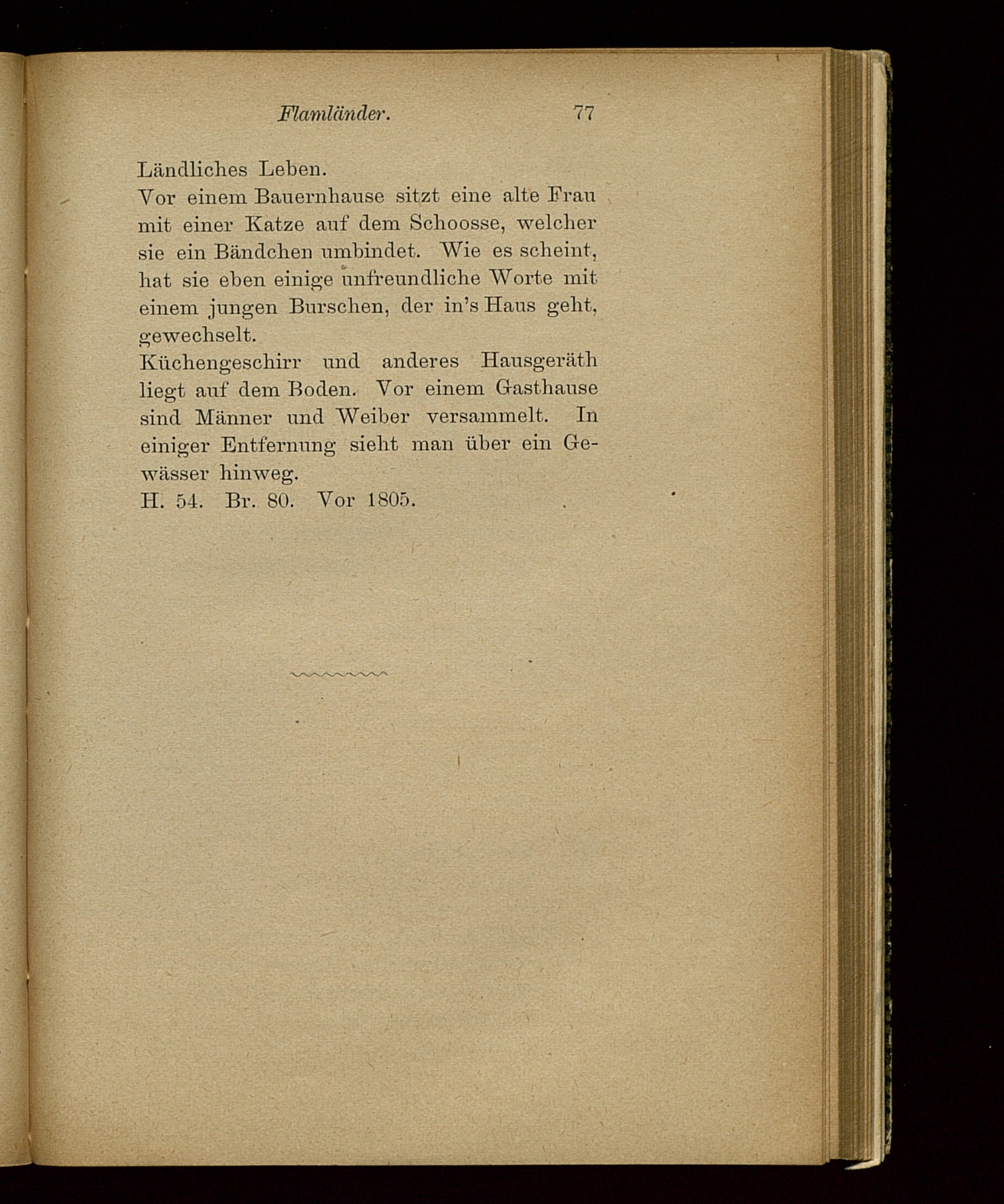 Flamländer. 77

Ländliches Leben.

Vor einem Bauernhause sitzt eine alte Frau mit einer Katze auf dem Schoosse, welcher sie ein Bändchen umbindet. Wie es scheint, hat sie eben einige unfreundliche Worte mit einem jungen Burschen, der in's Haus geht, gewechselt.

Küchengeschirr und anderes Hausgeräth liegt auf dem Boden. Vor einem Gasthause sind Männer und Weiber versammelt. In einiger Entfernung sieht man über ein Gewässer hinweg.

H. 54. Br. 80. Vor 1805.